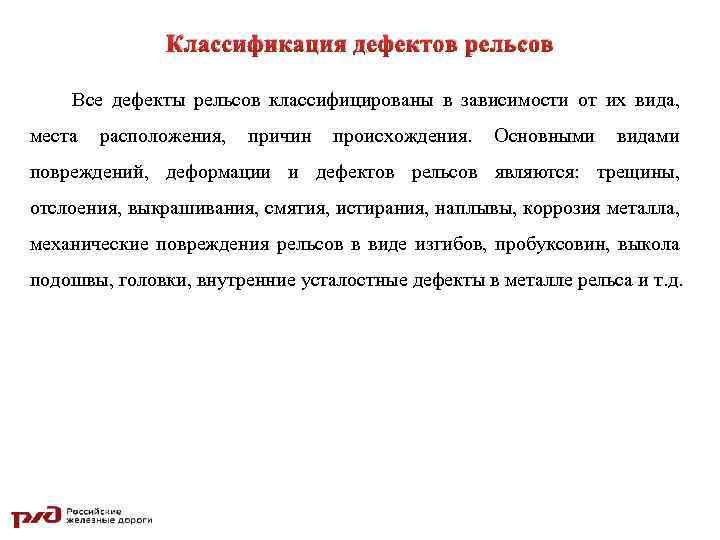 Классификация дефектов рельсов

Все дефекты рельсов классифицированы в зависимости от их вида, места расположения, причин происхождения. Основными видами повреждений, деформации и дефектов рельсов являются: трещины, отслоения, выкрашивания, смятия, истирания, наплывы, коррозия металла, механические повреждения рельсов в виде изгибов, пробуксовин, выкола подошвы, головки, внутренние усталостные дефекты в металле рельса и т.д.

РЖД Российские железные дороги